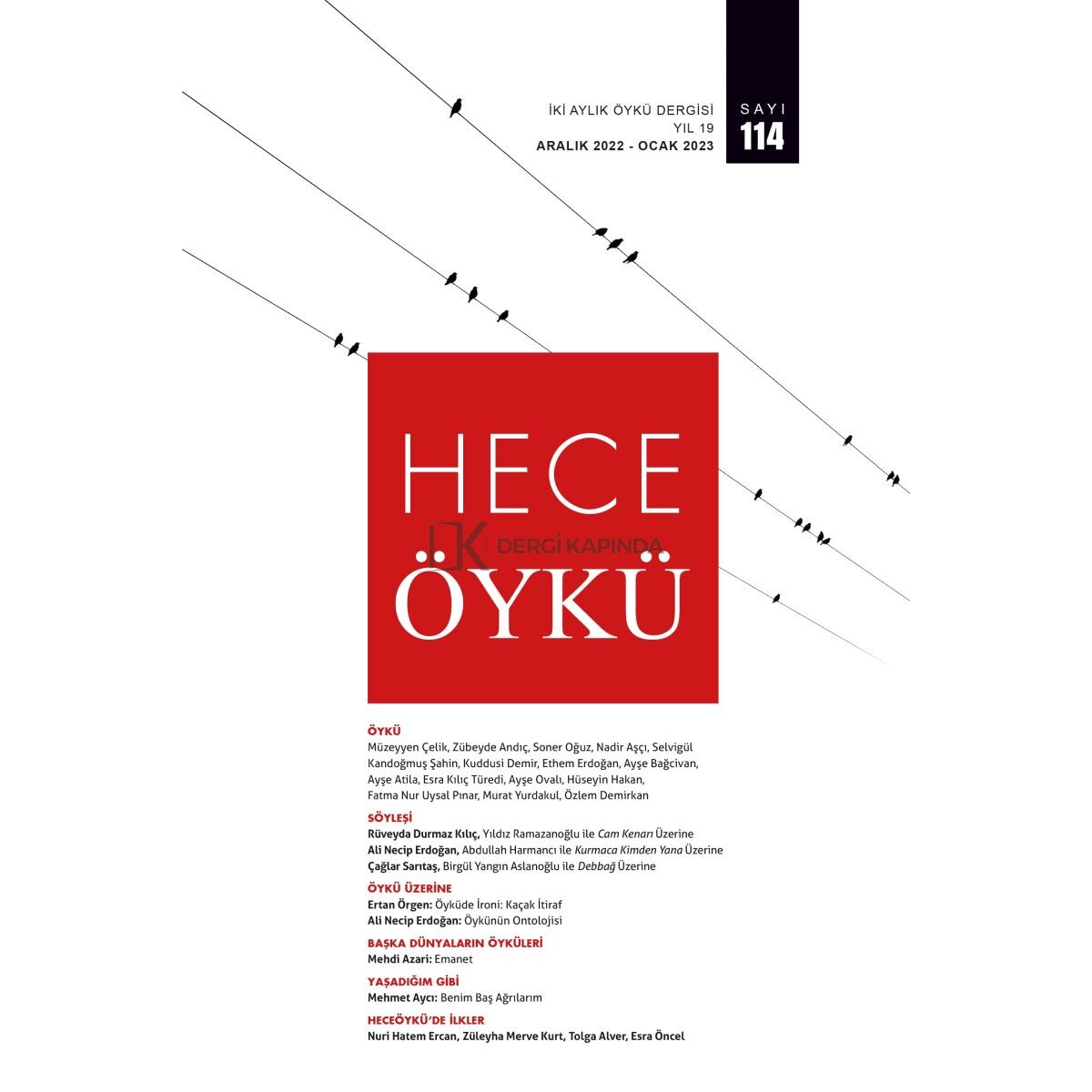 İKİ AYLIK ÖYKÜ DERGİSİ
YIL 19
ARALIK 2022 - OCAK 2023

SAYI
114

HECE
ÖYKÜ

DERGİ KAPINDA

ÖYKÜ
Müzeyyen Çelik, Zübeyde Andıç, Soner Oğuz, Nadir Aşçı, Selvigül Kandoğmuş Şahin, Kuddusi Demir, Ethem Erdoğan, Ayşe Bağcivan, Ayşe Atila, Esra Kılıç Türedi, Ayşe Ovalı, Hüseyin Hakan, Fatma Nur Uysal Pınar, Murat Yurdakul, Özlem Demirkan

SÖYLEŞİ
Rüveyda Durmaz Kılıç, Yıldız Ramazanoğlu ile Cam Kenarı Üzerine
Ali Necip Erdoğan, Abdullah Harmancı ile Kurmaca Kimden Yana Üzerine
Çağlar Sarıtaş, Birgül Yangın Aslanoğlu ile Debbağ Üzerine

ÖYKÜ ÜZERİNE
Ertan Örgen: Öyküde İroni: Kaçak İtiraf
Ali Necip Erdoğan: Öykünün Ontolojisi

BAŞKA DÜNYALARIN ÖYKÜLERİ
Mehdi Azari: Emanet

YAŞADIĞIM GİBİ
Mehmet Aycı: Benim Baş Ağrılarım

HECEÖYKÜ'DE İLKLER
Nuri Hatem Ercan, Züleyha Merve Kurt, Tolga Alver, Esra Öncel